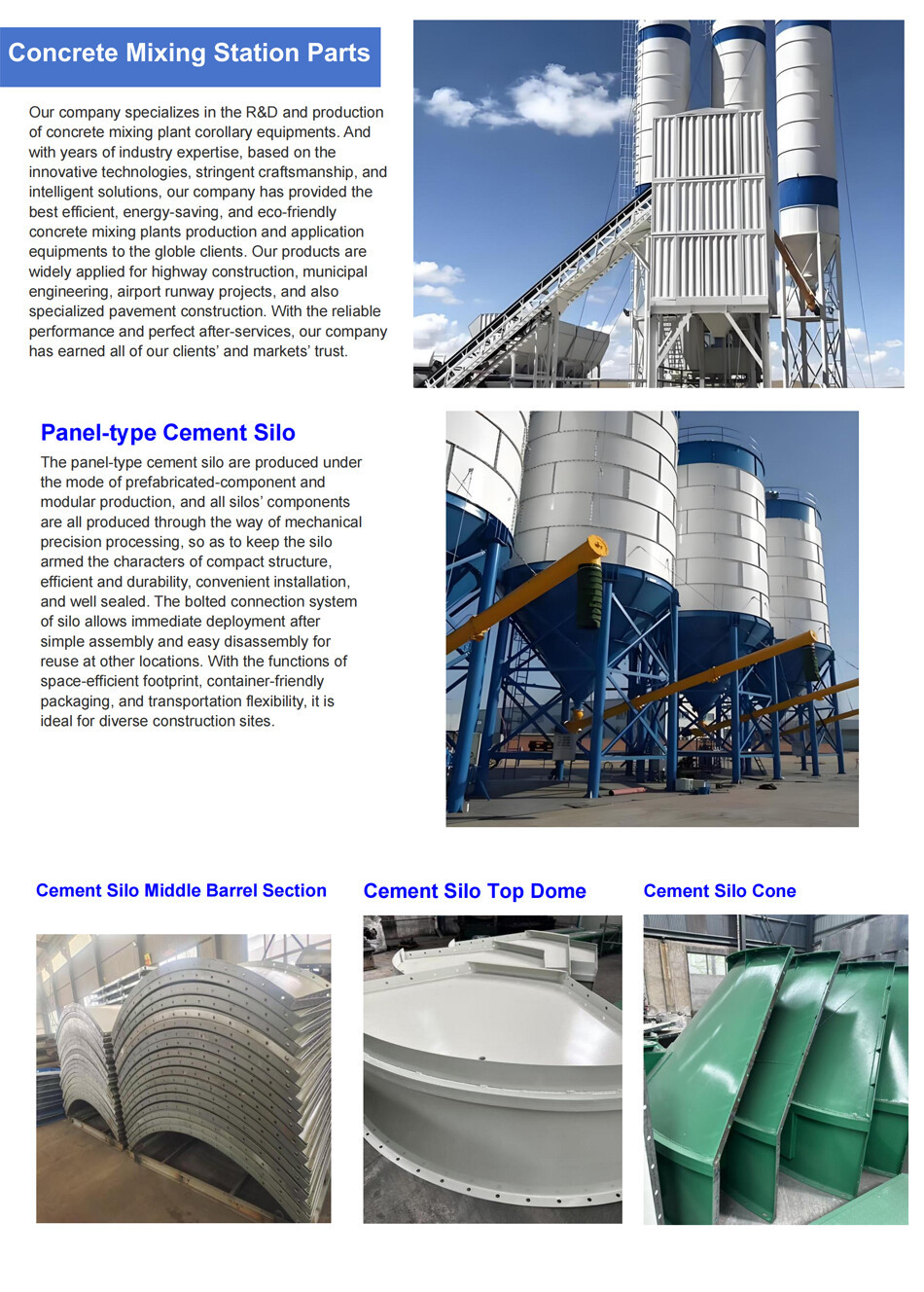 Concrete Mixing Station Parts

Our company specializes in the R&D and production of concrete mixing plant corollary equipments. And with years of industry expertise, based on the innovative technologies, stringent craftsmanship, and intelligent solutions, our company has provided the best efficient, energy-saving, and eco-friendly concrete mixing plants production and application equipments to the globle clients. Our products are widely applied for highway construction, municipal engineering, airport runway projects, and also specialized pavement construction. With the reliable performance and perfect after-services, our company has earned all of our clients' and markets' trust.

Panel-type Cement Silo

The panel-type cement silo are produced under the mode of prefabricated-component and modular production, and all silos' components are all produced through the way of mechanical precision processing, so as to keep the silo armed the characters of compact structure, efficient and durability, convenient installation, and well sealed. The bolted connection system of silo allows immediate deployment after simple assembly and easy disassembly for reuse at other locations. With the functions of space-efficient footprint, container-friendly packaging, and transportation flexibility, it is ideal for diverse construction sites.

Cement Silo Middle Barrel Section

Cement Silo Top Dome

Cement Silo Cone